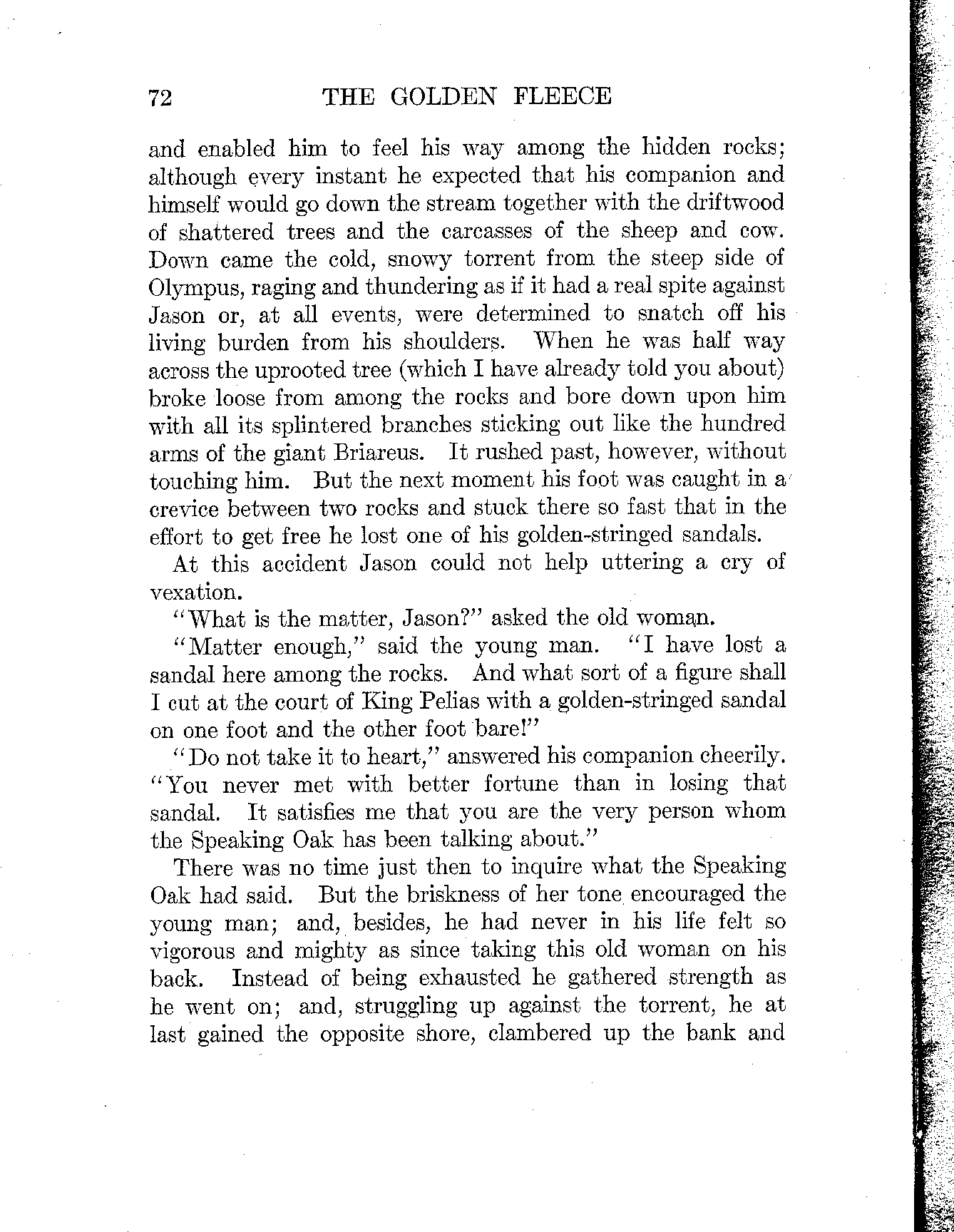 72 THE GOLDEN FLEECE

and enabled him to feel his way among the hidden rocks; although every instant he expected that his companion and himself would go down the stream together with the driftwood of shattered trees and the carcasses of the sheep and cow. Down came the cold, snowy torrent from the steep side of Olympus, raging and thundering as if it had a real spite against Jason or, at all events, were determined to snatch off his living burden from his shoulders. When he was half way across the uprooted tree (which I have already told you about) broke loose from among the rocks and bore down upon him with all its splintered branches sticking out like the hundred arms of the giant Briareus. It rushed past, however, without touching him. But the next moment his foot was caught in a crevice between two rocks and stuck there so fast that in the effort to get free he lost one of his golden-stringed sandals.

At this accident Jason could not help uttering a cry of vexation.

"What is the matter, Jason?" asked the old woman.

"Matter enough," said the young man. "I have lost a sandal here among the rocks. And what sort of a figure shall I cut at the court of King Pelias with a golden-stringed sandal on one foot and the other foot bare!"

"Do not take it to heart," answered his companion cheerily. "You never met with better fortune than in losing that sandal. It satisfies me that you are the very person whom the Speaking Oak has been talking about."

There was no time just then to inquire what the Speaking Oak had said. But the briskness of her tone encouraged the young man; and, besides, he had never in his life felt so vigorous and mighty as since taking this old woman on his back. Instead of being exhausted he gathered strength as he went on; and, struggling up against the torrent, he at last gained the opposite shore, clambered up the bank and